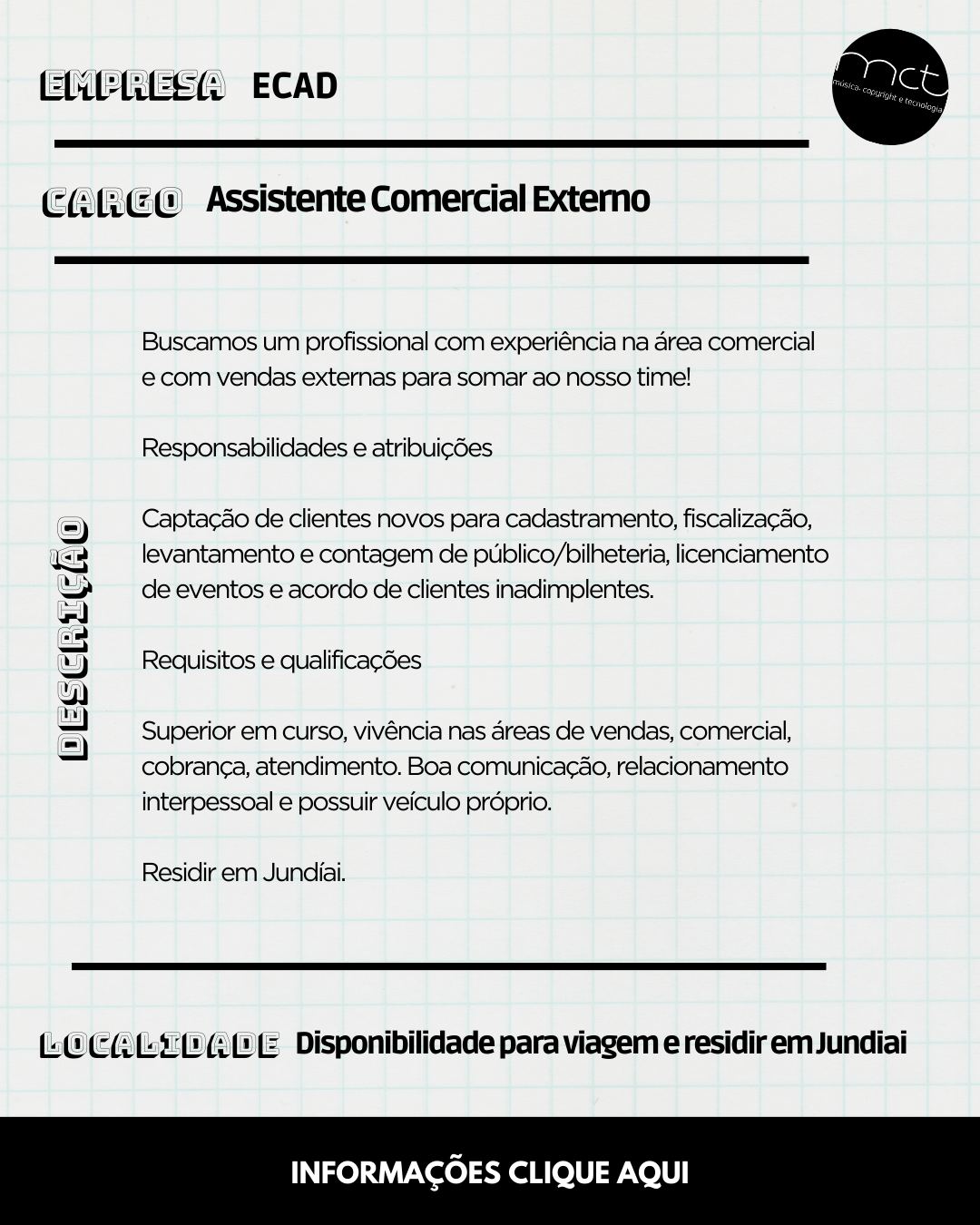 EMPRESA ECAD

mct
música, copyright e tecnologia

CARGO Assistente Comercial Externo

DESCRIÇÃO

Buscamos um profissional com experiência na área comercial e com vendas externas para somar ao nosso time!

Responsabilidades e atribuições

Captação de clientes novos para cadastramento, fiscalização, levantamento e contagem de público/bilheteria, licenciamento de eventos e acordo de clientes inadimplentes.

Requisitos e qualificações

Superior em curso, vivência nas áreas de vendas, comercial, cobrança, atendimento. Boa comunicação, relacionamento interpessoal e possuir veículo próprio.

Residir em Jundíai.

LOCALIDADE Disponibilidade para viagem e residir em Jundiai

INFORMAÇÕES CLIQUE AQUI